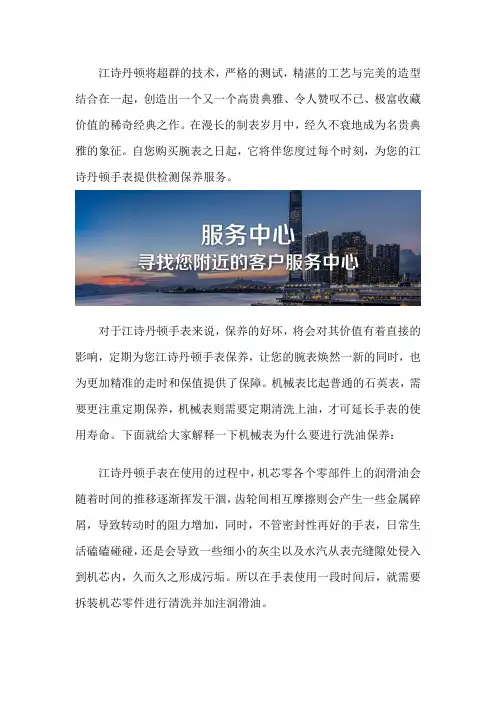 江诗丹顿将超群的技术，严格的测试，精湛的工艺与完美的造型结合在一起，创造出一个又一个高贵典雅、令人赞叹不已、极富收藏价值的稀奇经典之作。在漫长的制表岁月中，经久不衰地成为名贵典雅的象征。自您购买腕表之日起，它将伴您度过每个时刻，为您的江诗丹顿手表提供检测保养服务。

服务中心
寻找您附近的客户服务中心

对于江诗丹顿手表来说，保养的好坏，将会对其价值有着直接的影响，定期为您江诗丹顿手表保养，让您的腕表焕然一新的同时，也为更加精准的走时和保值提供了保障。机械表比起普通的石英表，需要更注重定期保养，机械表则需要定期清洗上油，才可延长手表的使用寿命。下面就给大家解释一下机械表为什么要进行洗油保养：

江诗丹顿手表在使用的过程中，机芯零各个零部件上的润滑油会随着时间的推移逐渐挥发干涸，齿轮间相互摩擦则会产生一些金属碎屑，导致转动时的阻力增加，同时，不管密封性再好的手表，日常生活磕磕碰碰，还是会导致一些细小的灰尘以及水汽从表壳缝隙处侵入到机芯内，久而久之形成污垢。所以在手表使用一段时间后，就需要拆装机芯零件进行清洗并加注润滑油。